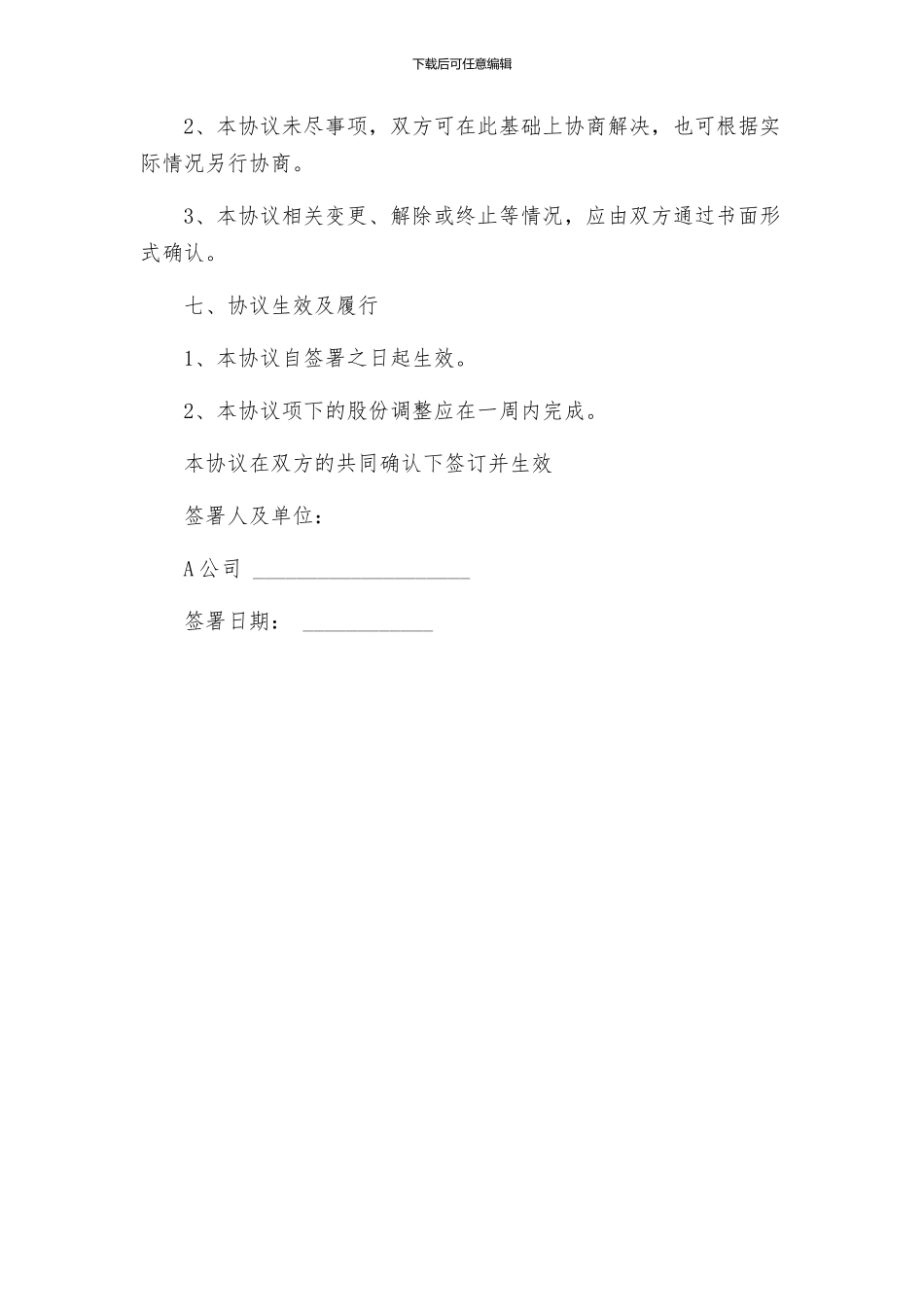 下载后可任意编辑

2、本协议未尽事项，双方可在此基础上协商解决，也可根据实际情况另行协商。

3、本协议相关变更、解除或终止等情况，应由双方通过书面形式确认。

七、协议生效及履行

1、本协议自签署之日起生效。

2、本协议项下的股份调整应在一周内完成。

本协议在双方的共同确认下签订并生效

签署人及单位：

A公司 ____________________

签署日期： ____________